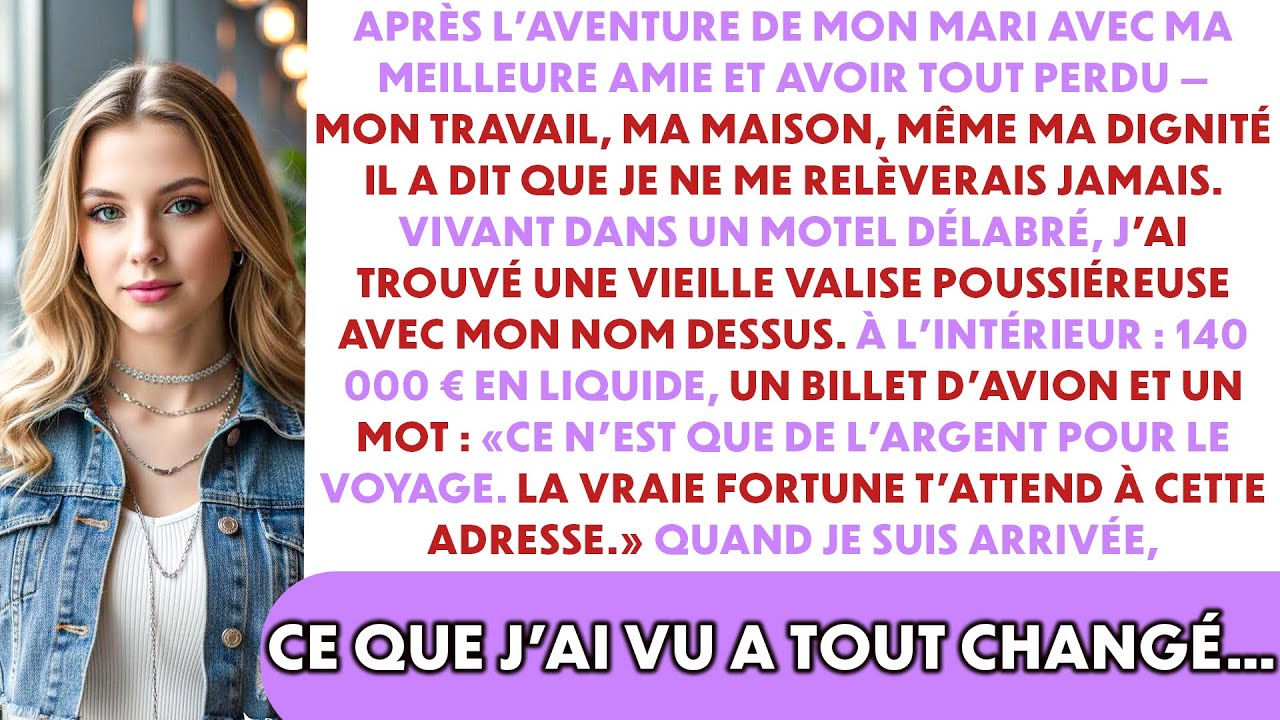 APRÈS L'AVENTURE DE MON MARI AVEC MA MEILLEURE AMIE ET AVOIR TOUT PERDU — MON TRAVAIL, MA MAISON, MÊME MA DIGNITÉ IL A DIT QUE JE NE ME RELÈVERAIS JAMAIS. VIVANT DANS UN MOTEL DÉLABRÉ, J'AI TROUVÉ UNE VIEILLE VALISE POUSSIÉREUSE AVEC MON NOM DESSUS. À L'INTÉRIEUR : 140 000 € EN LIQUIDE, UN BILLET D'AVION ET UN MOT : «CE N'EST QUE DE L'ARGENT POUR LE VOYAGE. LA VRAIE FORTUNE T'ATTEND À CETTE ADRESSE.» QUAND JE SUIS ARRIVÉE,

CE QUE J'AI VU A TOUT CHANGÉ...